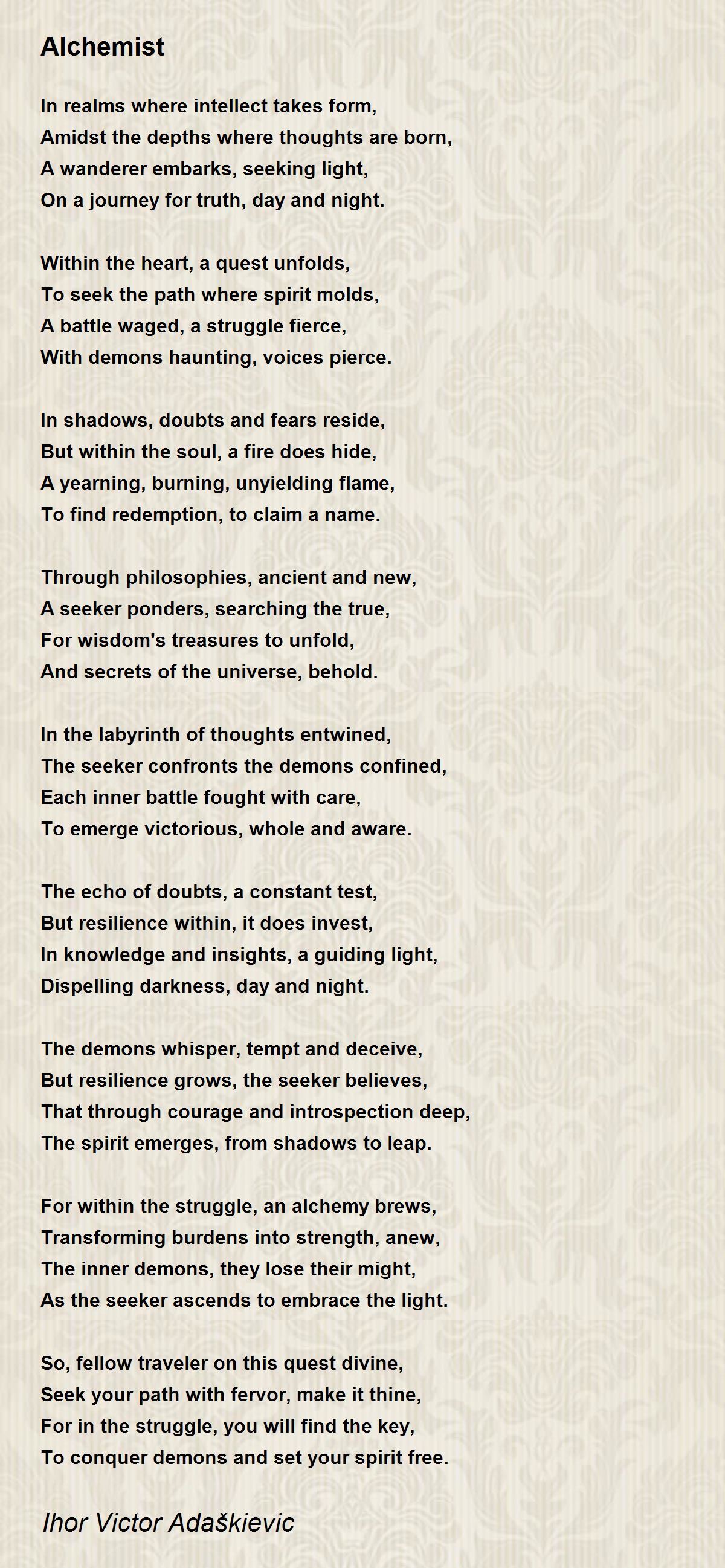 Alchemist

In realms where intellect takes form,
Amidst the depths where thoughts are born,
A wanderer embarks, seeking light,
On a journey for truth, day and night.

Within the heart, a quest unfolds,
To seek the path where spirit molds,
A battle waged, a struggle fierce,
With demons haunting, voices pierce.

In shadows, doubts and fears reside,
But within the soul, a fire does hide,
A yearning, burning, unyielding flame,
To find redemption, to claim a name.

Through philosophies, ancient and new,
A seeker ponders, searching the true,
For wisdom's treasures to unfold,
And secrets of the universe, behold.

In the labyrinth of thoughts entwined,
The seeker confronts the demons confined,
Each inner battle fought with care,
To emerge victorious, whole and aware.

The echo of doubts, a constant test,
But resilience within, it does invest,
In knowledge and insights, a guiding light,
Dispelling darkness, day and night.

The demons whisper, tempt and deceive,
But resilience grows, the seeker believes,
That through courage and introspection deep,
The spirit emerges, from shadows to leap.

For within the struggle, an alchemy brews,
Transforming burdens into strength, anew,
The inner demons, they lose their might,
As the seeker ascends to embrace the light.

So, fellow traveler on this quest divine,
Seek your path with fervor, make it thine,
For in the struggle, you will find the key,
To conquer demons and set your spirit free.

Ihor Victor Adaškievic